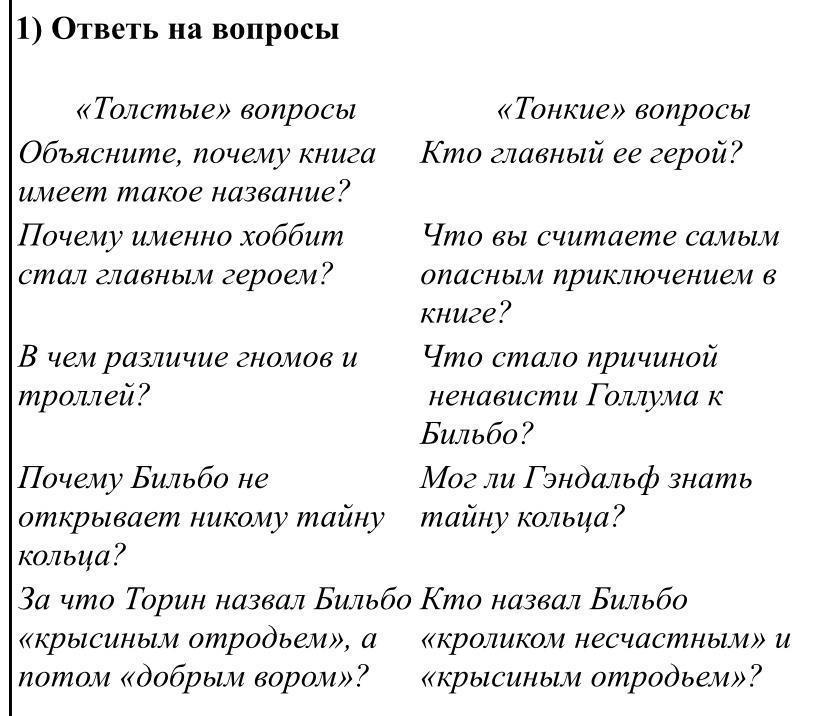 1) Ответь на вопросы

| «Толстые» вопросы | «Тонкие» вопросы |
|---|---|
| Объясните, почему книга имеет такое название? | Кто главный ее герой? |
| Почему именно хоббит стал главным героем? | Что вы считаете самым опасным приключением в книге? |
| В чем различие гномов и троллей? | Что стало причиной ненависти Голлума к Бильбо? |
| Почему Бильбо не открывает никому тайну кольца? | Мог ли Гэндальф знать тайну кольца? |
| За что Торин назвал Бильбо «крысиным отродьем», а потом «добрым вором»? | Кто назвал Бильбо «кроликом несчастным» и «крысиным отродьем»? |